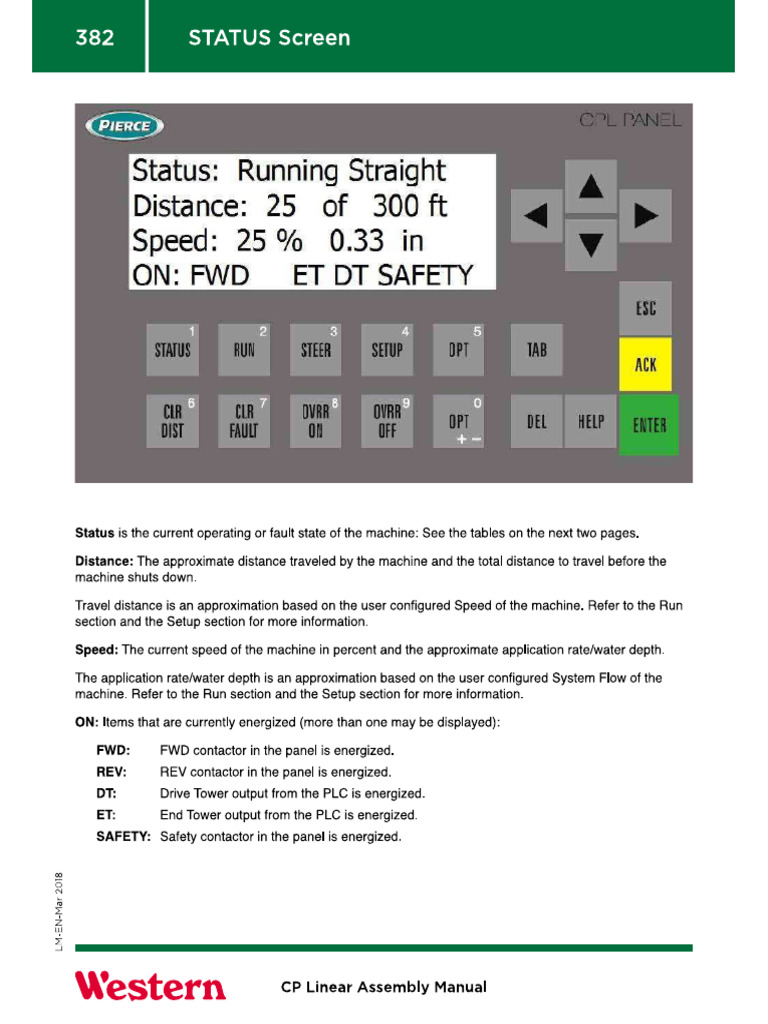 382 STATUS Screen

PIERCE

CPL PANEL

Status: Running Straight
Distance: 25 of 300 ft
Speed: 25 % 0.33 in
ON: FWD ET DT SAFETY

ESC

1 STATUS

2 RUN

3 STEER

4 SETUP

5 OPT

TAB

ACK

6 CLR DIST

7 CLR FAULT

8 OVRR ON

9 OVRR OFF

0 OPT + −

DEL

HELP

ENTER

**Status** is the current operating or fault state of the machine: See the tables on the next two pages.

**Distance:** The approximate distance traveled by the machine and the total distance to travel before the machine shuts down.

Travel distance is an approximation based on the user configured Speed of the machine. Refer to the Run section and the Setup section for more information.

**Speed:** The current speed of the machine in percent and the approximate application rate/water depth.

The application rate/water depth is an approximation based on the user configured System Flow of the machine. Refer to the Run section and the Setup section for more information.

**ON:** Items that are currently energized (more than one may be displayed):

**FWD:** FWD contactor in the panel is energized.
**REV:** REV contactor in the panel is energized.
**DT:** Drive Tower output from the PLC is energized.
**ET:** End Tower output from the PLC is energized.
**SAFETY:** Safety contactor in the panel is energized.

LM-EN-Mar 2018

Western

CP Linear Assembly Manual